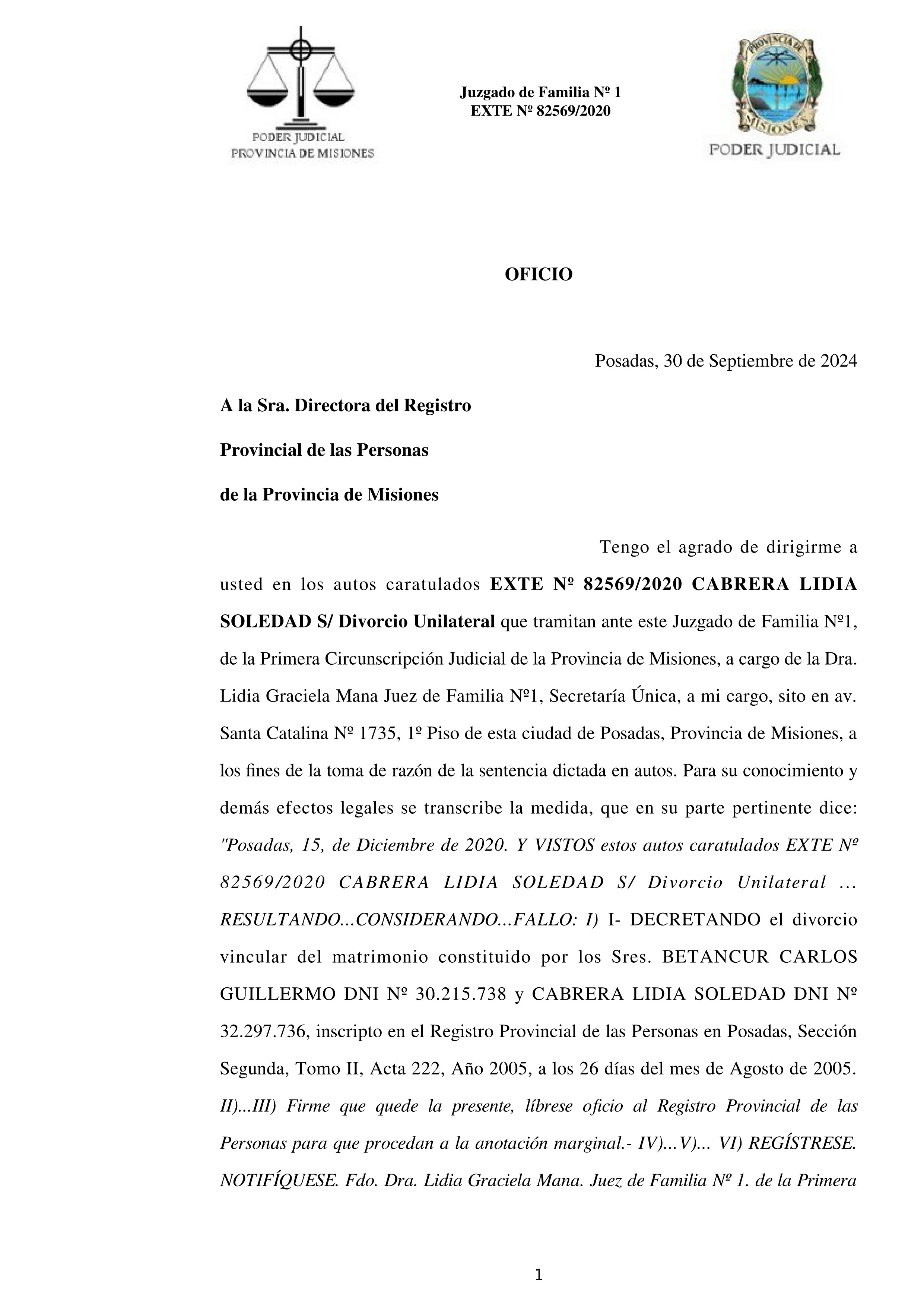 PODER JUDICIAL
PROVINCIA DE MISIONES

Juzgado de Familia Nº 1
EXTE Nº 82569/2020

PROVINCIA DE MISIONES
PODER JUDICIAL

OFICIO

Posadas, 30 de Septiembre de 2024

A la Sra. Directora del Registro

Provincial de las Personas

de la Provincia de Misiones

Tengo el agrado de dirigirme a usted en los autos caratulados EXTE Nº 82569/2020 CABRERA LIDIA SOLEDAD S/ Divorcio Unilateral que tramitan ante este Juzgado de Familia Nº1, de la Primera Circunscripción Judicial de la Provincia de Misiones, a cargo de la Dra. Lidia Graciela Mana Juez de Familia Nº1, Secretaría Única, a mi cargo, sito en av. Santa Catalina Nº 1735, 1º Piso de esta ciudad de Posadas, Provincia de Misiones, a los fines de la toma de razón de la sentencia dictada en autos. Para su conocimiento y demás efectos legales se transcribe la medida, que en su parte pertinente dice: "Posadas, 15, de Diciembre de 2020. Y VISTOS estos autos caratulados EXTE Nº 82569/2020 CABRERA LIDIA SOLEDAD S/ Divorcio Unilateral … RESULTANDO...CONSIDERANDO...FALLO: I) I- DECRETANDO el divorcio vincular del matrimonio constituido por los Sres. BETANCUR CARLOS GUILLERMO DNI Nº 30.215.738 y CABRERA LIDIA SOLEDAD DNI Nº 32.297.736, inscripto en el Registro Provincial de las Personas en Posadas, Sección Segunda, Tomo II, Acta 222, Año 2005, a los 26 días del mes de Agosto de 2005. II)...III) Firme que quede la presente, líbrese oficio al Registro Provincial de las Personas para que procedan a la anotación marginal.- IV)...V)... VI) REGÍSTRESE. NOTIFÍQUESE. Fdo. Dra. Lidia Graciela Mana. Juez de Familia Nº 1. de la Primera

1